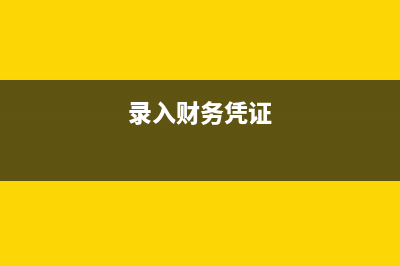 录入财务凭证